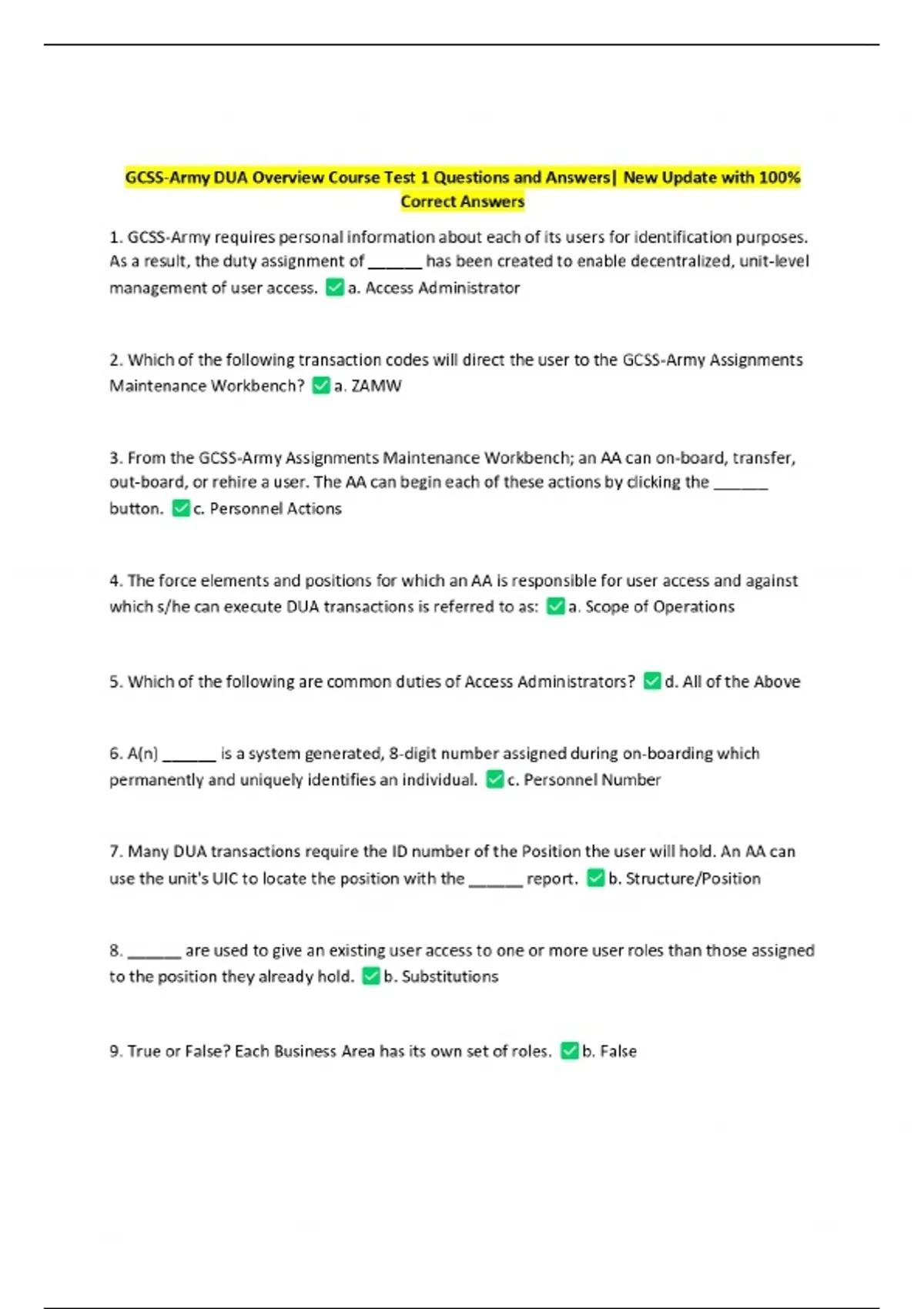 GCSS-Army DUA Overview Course Test 1 Questions and Answers| New Update with 100% Correct Answers

1. GCSS-Army requires personal information about each of its users for identification purposes. As a result, the duty assignment of ______ has been created to enable decentralized, unit-level management of user access. ✅a. Access Administrator

2. Which of the following transaction codes will direct the user to the GCSS-Army Assignments Maintenance Workbench? ✅a. ZAMW

3. From the GCSS-Army Assignments Maintenance Workbench; an AA can on-board, transfer, out-board, or rehire a user. The AA can begin each of these actions by clicking the ______ button. ✅c. Personnel Actions

4. The force elements and positions for which an AA is responsible for user access and against which s/he can execute DUA transactions is referred to as: ✅a. Scope of Operations

5. Which of the following are common duties of Access Administrators? ✅d. All of the Above

6. A(n) ______ is a system generated, 8-digit number assigned during on-boarding which permanently and uniquely identifies an individual. ✅c. Personnel Number

7. Many DUA transactions require the ID number of the Position the user will hold. An AA can use the unit's UIC to locate the position with the ______ report. ✅b. Structure/Position

8. ______ are used to give an existing user access to one or more user roles than those assigned to the position they already hold. ✅b. Substitutions

9. True or False? Each Business Area has its own set of roles. ✅b. False